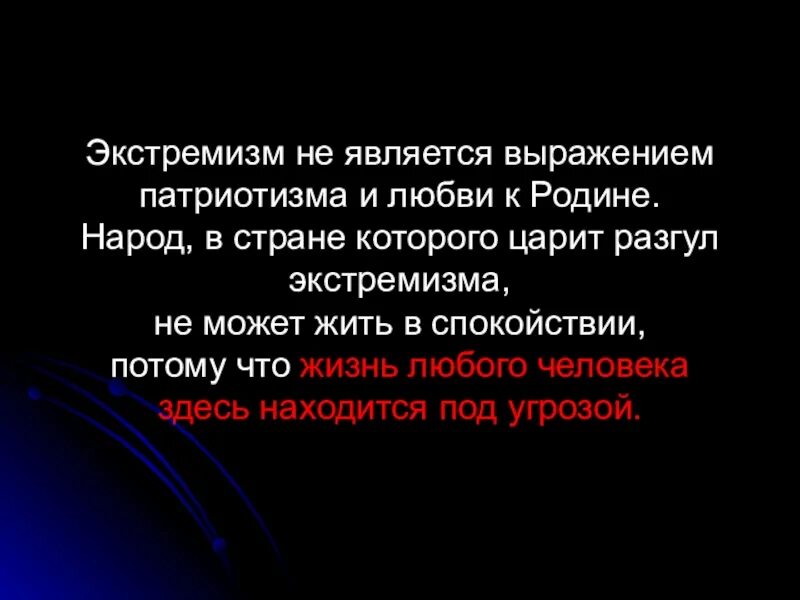 Экстремизм не является выражением патриотизма и любви к Родине. Народ, в стране которого царит разгул экстремизма,
не может жить в спокойствии,
потому что жизнь любого человека здесь находится под угрозой.